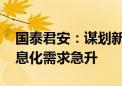 国泰君安：谋划新
息化需求急升